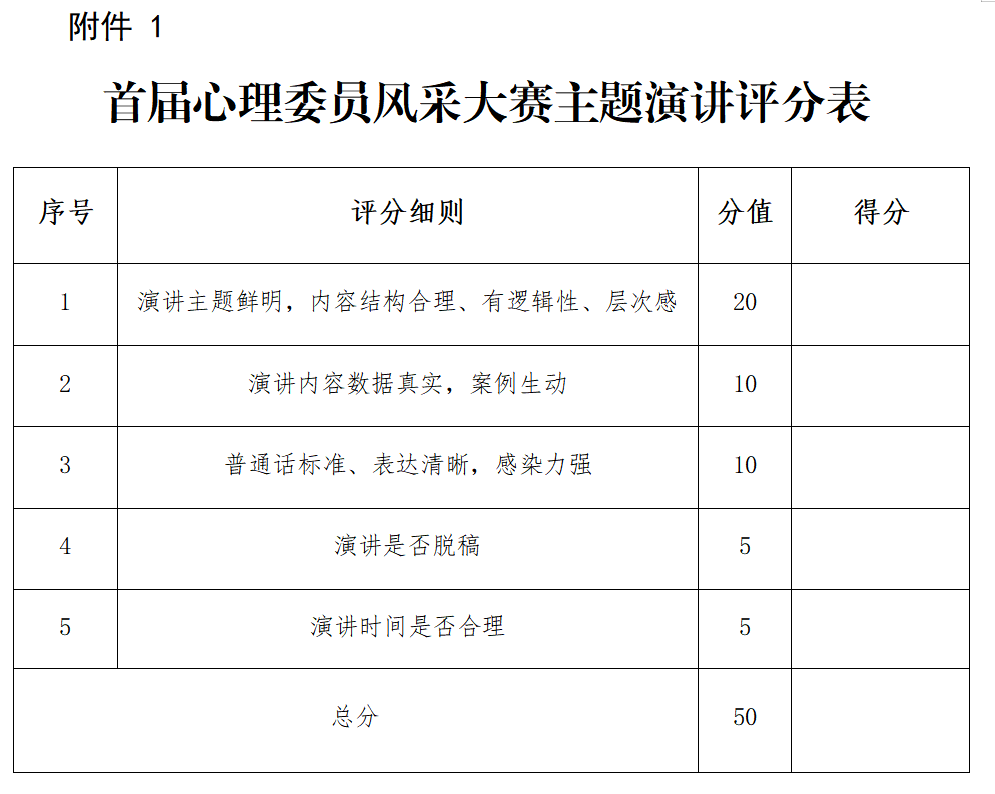 附件 1

首届心理委员风采大赛主题演讲评分表

| 序号 | 评分细则 | 分值 | 得分 |
|---|---|---|---|
| 1 | 演讲主题鲜明，内容结构合理、有逻辑性、层次感 | 20 | |
| 2 | 演讲内容数据真实，案例生动 | 10 | |
| 3 | 普通话标准、表达清晰，感染力强 | 10 | |
| 4 | 演讲是否脱稿 | 5 | |
| 5 | 演讲时间是否合理 | 5 | |
| 总分 | | 50 | |